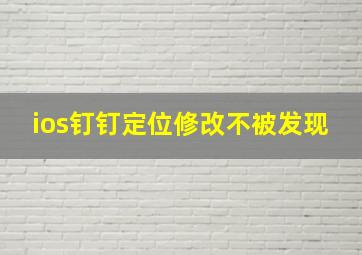 ios钉钉定位修改不被发现